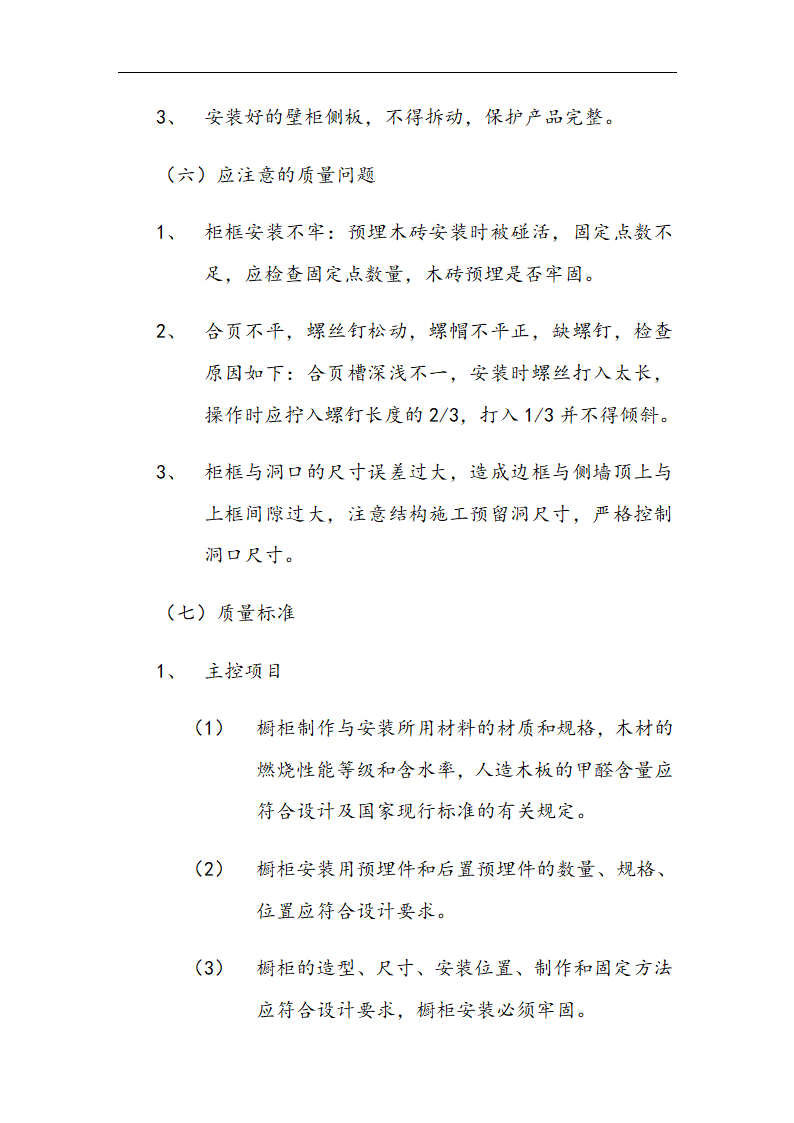 3、 安装好的壁柜侧板，不得拆动，保护产品完整。

（六）应注意的质量问题

1、 柜框安装不牢：预埋木砖安装时被碰活，固定点数不足，应检查固定点数量，木砖预埋是否牢固。

2、 合页不平，螺丝钉松动，螺帽不平正，缺螺钉，检查原因如下：合页槽深浅不一，安装时螺丝打入太长，操作时应拧入螺钉长度的 2/3，打入 1/3 并不得倾斜。

3、 柜框与洞口的尺寸误差过大，造成边框与侧墙顶上与上框间隙过大，注意结构施工预留洞尺寸，严格控制洞口尺寸。

（七）质量标准

1、 主控项目

（1） 橱柜制作与安装所用材料的材质和规格，木材的燃烧性能等级和含水率，人造木板的甲醛含量应符合设计及国家现行标准的有关规定。

（2） 橱柜安装用预埋件和后置预埋件的数量、规格、位置应符合设计要求。

（3） 橱柜的造型、尺寸、安装位置、制作和固定方法应符合设计要求，橱柜安装必须牢固。